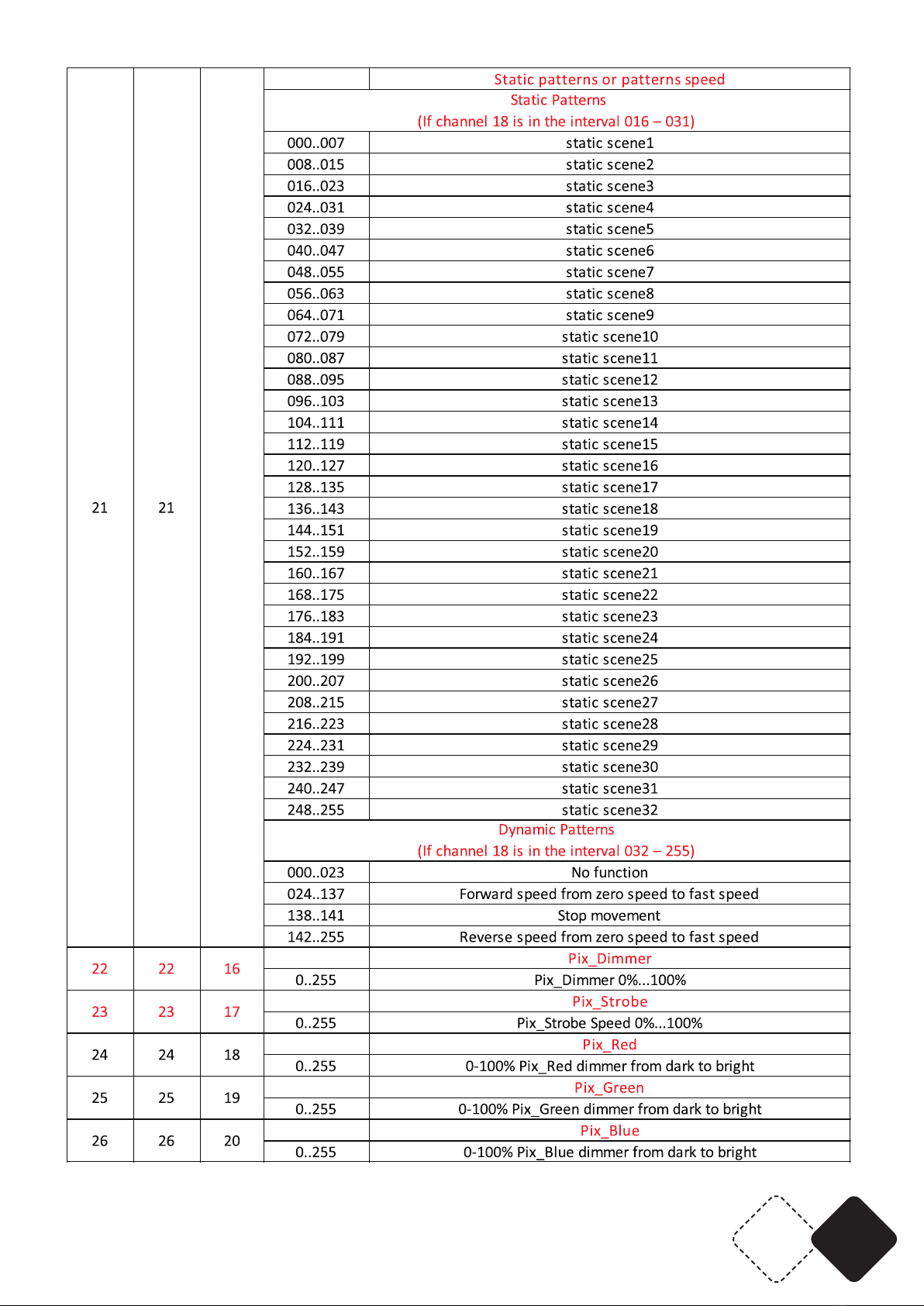 | | | | | |
|---|---|---|---|---|
| 21 | 21 | | | Static patterns or patterns speed |
| | | | Static Patterns (If channel 18 is in the interval 016 – 031) | |
| | | | 000..007 | static scene1 |
| | | | 008..015 | static scene2 |
| | | | 016..023 | static scene3 |
| | | | 024..031 | static scene4 |
| | | | 032..039 | static scene5 |
| | | | 040..047 | static scene6 |
| | | | 048..055 | static scene7 |
| | | | 056..063 | static scene8 |
| | | | 064..071 | static scene9 |
| | | | 072..079 | static scene10 |
| | | | 080..087 | static scene11 |
| | | | 088..095 | static scene12 |
| | | | 096..103 | static scene13 |
| | | | 104..111 | static scene14 |
| | | | 112..119 | static scene15 |
| | | | 120..127 | static scene16 |
| | | | 128..135 | static scene17 |
| | | | 136..143 | static scene18 |
| | | | 144..151 | static scene19 |
| | | | 152..159 | static scene20 |
| | | | 160..167 | static scene21 |
| | | | 168..175 | static scene22 |
| | | | 176..183 | static scene23 |
| | | | 184..191 | static scene24 |
| | | | 192..199 | static scene25 |
| | | | 200..207 | static scene26 |
| | | | 208..215 | static scene27 |
| | | | 216..223 | static scene28 |
| | | | 224..231 | static scene29 |
| | | | 232..239 | static scene30 |
| | | | 240..247 | static scene31 |
| | | | 248..255 | static scene32 |
| | | | Dynamic Patterns (If channel 18 is in the interval 032 – 255) | |
| | | | 000..023 | No function |
| | | | 024..137 | Forward speed from zero speed to fast speed |
| | | | 138..141 | Stop movement |
| | | | 142..255 | Reverse speed from zero speed to fast speed |
| 22 | 22 | 16 | | Pix_Dimmer |
| | | | 0..255 | Pix_Dimmer 0%...100% |
| 23 | 23 | 17 | | Pix_Strobe |
| | | | 0..255 | Pix_Strobe Speed 0%...100% |
| 24 | 24 | 18 | | Pix_Red |
| | | | 0..255 | 0-100% Pix_Red dimmer from dark to bright |
| 25 | 25 | 19 | | Pix_Green |
| | | | 0..255 | 0-100% Pix_Green dimmer from dark to bright |
| 26 | 26 | 20 | | Pix_Blue |
| | | | 0..255 | 0-100% Pix_Blue dimmer from dark to bright |